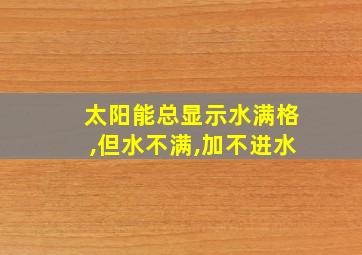 太阳能总显示水满格,但水不满,加不进水